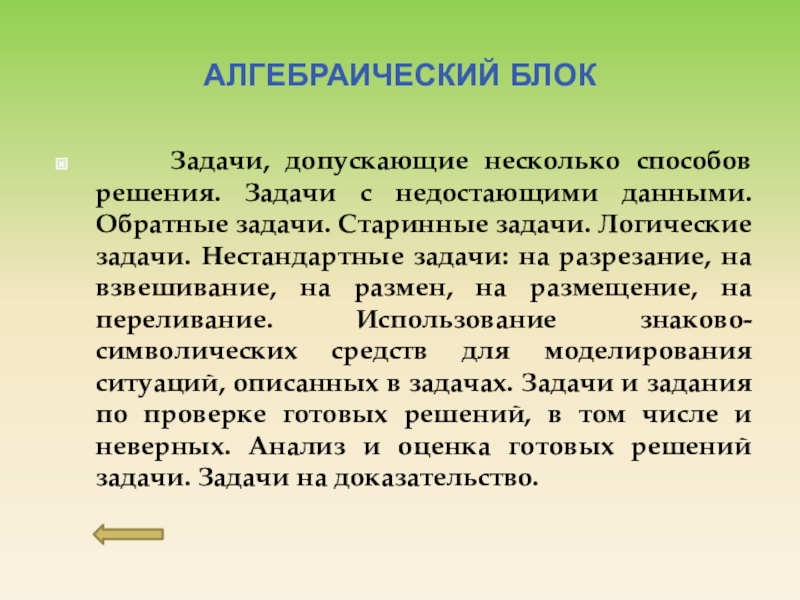 АЛГЕБРАИЧЕСКИЙ БЛОК

Задачи, допускающие несколько способов решения. Задачи с недостающими данными. Обратные задачи. Старинные задачи. Логические задачи. Нестандартные задачи: на разрезание, на взвешивание, на размен, на размещение, на переливание. Использование знаково-символических средств для моделирования ситуаций, описанных в задачах. Задачи и задания по проверке готовых решений, в том числе и неверных. Анализ и оценка готовых решений задачи. Задачи на доказательство.